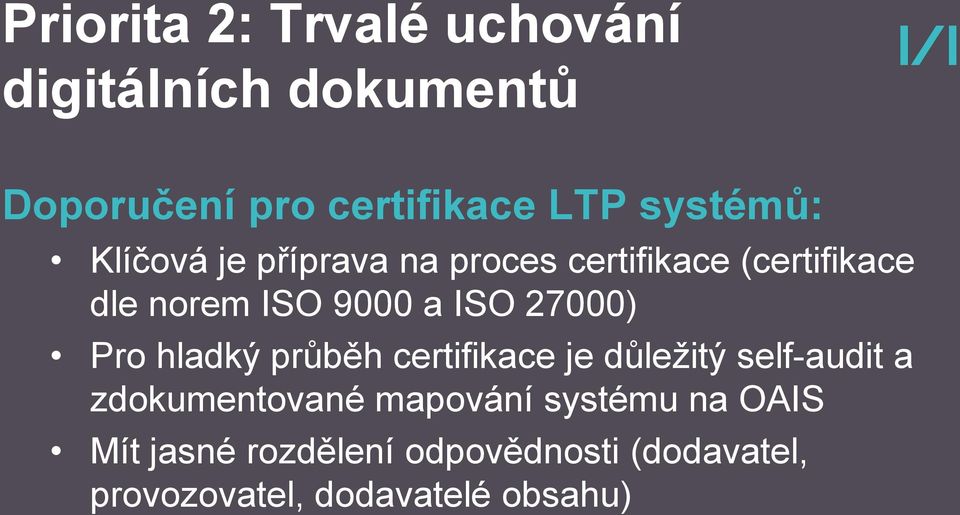 Priorita 2: Trvalé uchování digitálních dokumentů

I/I

Doporučení pro certifikace LTP systémů:

• Klíčová je příprava na proces certifikace (certifikace dle norem ISO 9000 a ISO 27000)
• Pro hladký průběh certifikace je důležitý self-audit a zdokumentované mapování systému na OAIS
• Mít jasné rozdělení odpovědnosti (dodavatel, provozovatel, dodavatelé obsahu)